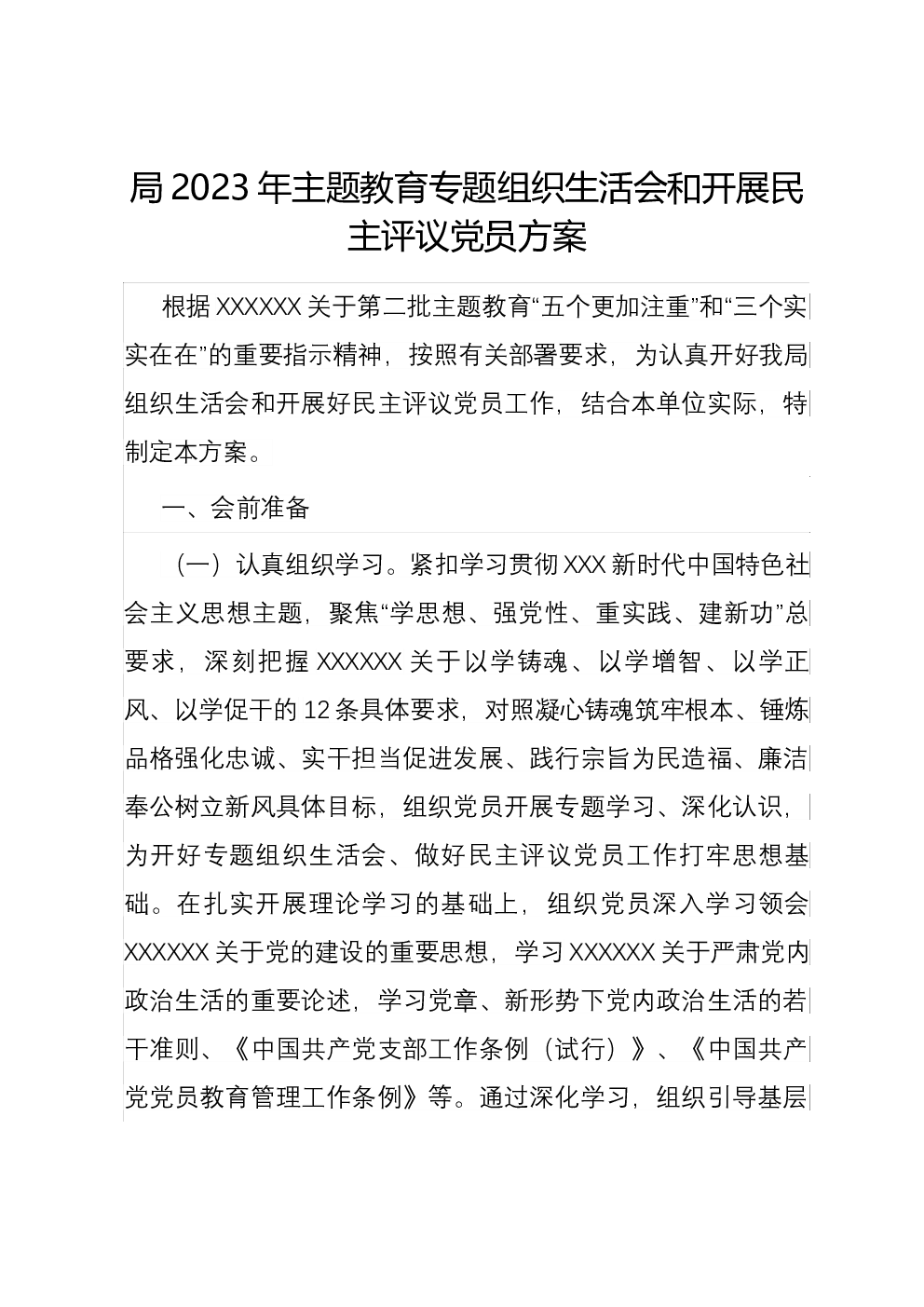 局 2023 年主题教育专题组织生活会和开展民主评议党员方案

根据 XXXXXX 关于第二批主题教育“五个更加注重”和“三个实实在在”的重要指示精神，按照有关部署要求，为认真开好我局组织生活会和开展好民主评议党员工作，结合本单位实际，特制定本方案。

一、会前准备

（一）认真组织学习。紧扣学习贯彻 XXX 新时代中国特色社会主义思想主题，聚焦“学思想、强党性、重实践、建新功”总要求，深刻把握 XXXXXX 关于以学铸魂、以学增智、以学正风、以学促干的 12 条具体要求，对照凝心铸魂筑牢根本、锤炼品格强化忠诚、实干担当促进发展、践行宗旨为民造福、廉洁奉公树立新风具体目标，组织党员开展专题学习、深化认识，为开好专题组织生活会、做好民主评议党员工作打牢思想基础。在扎实开展理论学习的基础上，组织党员深入学习领会 XXXXXX 关于党的建设的重要思想，学习 XXXXXX 关于严肃党内政治生活的重要论述，学习党章、新形势下党内政治生活的若干准则、《中国共产党支部工作条例（试行）》、《中国共产党党员教育管理工作条例》等。通过深化学习，组织引导基层